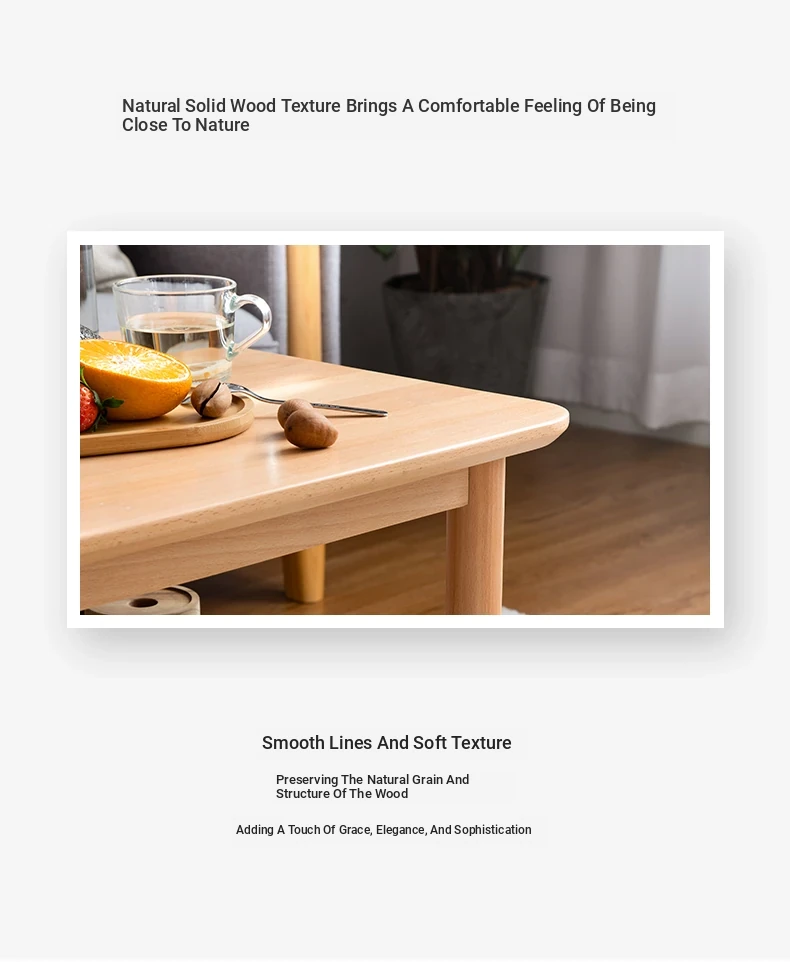 Natural Solid Wood Texture Brings A Comfortable Feeling Of Being Close To Nature

Smooth Lines And Soft Texture

Preserving The Natural Grain And Structure Of The Wood

Adding A Touch Of Grace, Elegance, And Sophistication